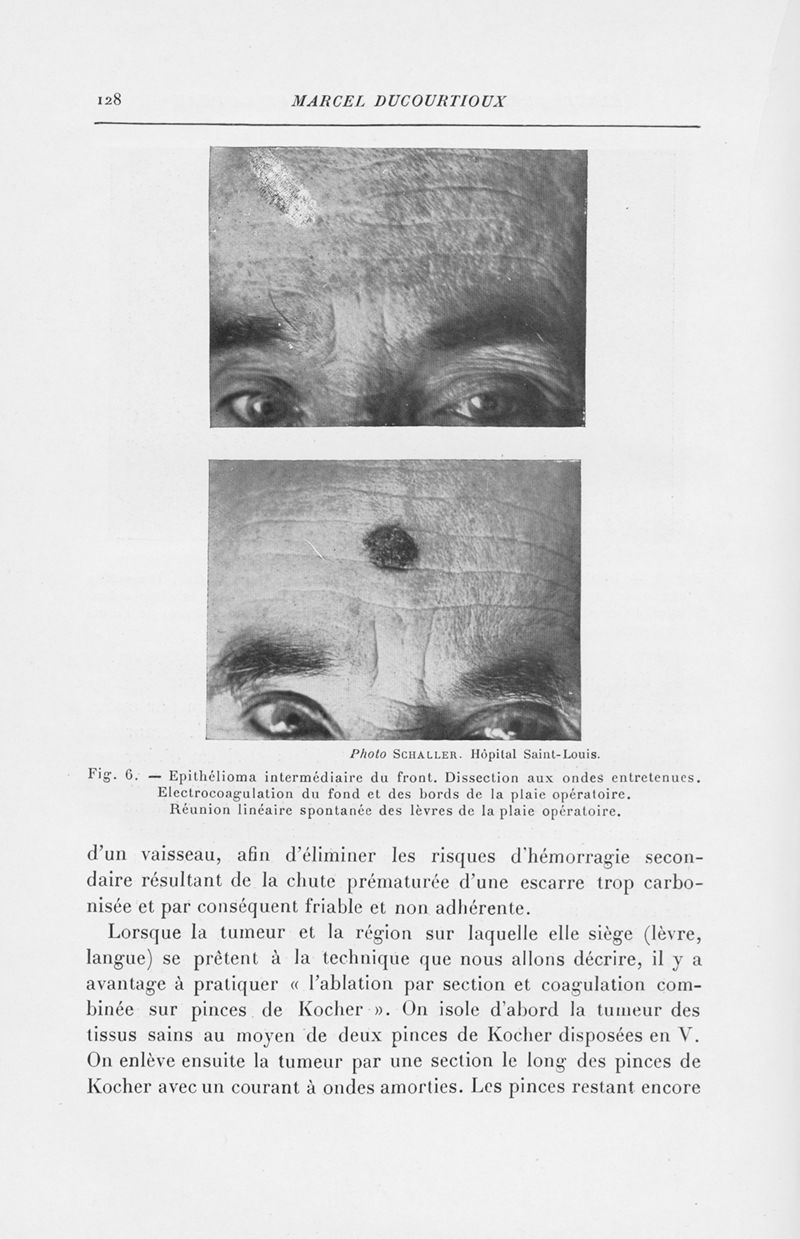 128 MARCEL DUCOURTIOUX

Photo SCHALLER. Hôpital Saint-Louis.

Fig. 6. — Epithélioma intermédiaire du front. Dissection aux ondes entretenues. Electrocoagulation du fond et des bords de la plaie opératoire. Réunion linéaire spontanée des lèvres de la plaie opératoire.

d'un vaisseau, afin d'éliminer les risques d'hémorragie secondaire résultant de la chute prématurée d'une escarre trop carbonisée et par conséquent friable et non adhérente.

Lorsque la tumeur et la région sur laquelle elle siège (lèvre, langue) se prêtent à la technique que nous allons décrire, il y a avantage à pratiquer « l'ablation par section et coagulation combinée sur pinces de Kocher ». On isole d'abord la tumeur des tissus sains au moyen de deux pinces de Kocher disposées en V. On enlève ensuite la tumeur par une section le long des pinces de Kocher avec un courant à ondes amorties. Les pinces restant encore